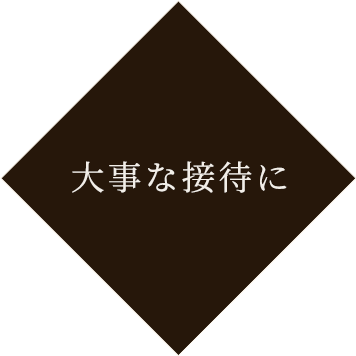 大事な接待に